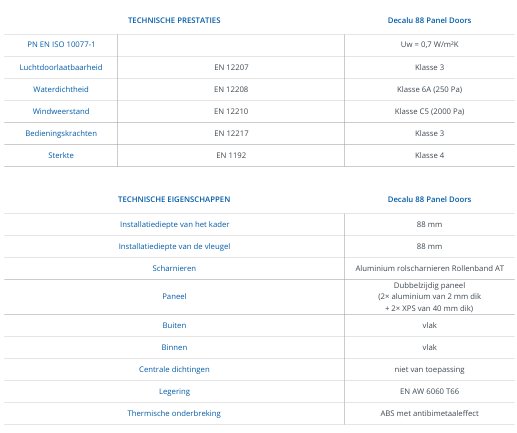 | TECHNISCHE PRESTATIES | | Decalu 88 Panel Doors |
|---|---|---|
| PN EN ISO 10077-1 | | Uw = 0,7 W/m²K |
| Luchtdoorlaatbaarheid | EN 12207 | Klasse 3 |
| Waterdichtheid | EN 12208 | Klasse 6A (250 Pa) |
| Windweerstand | EN 12210 | Klasse C5 (2000 Pa) |
| Bedieningskrachten | EN 12217 | Klasse 3 |
| Sterkte | EN 1192 | Klasse 4 |

| TECHNISCHE EIGENSCHAPPEN | Decalu 88 Panel Doors |
|---|---|
| Installatiediepte van het kader | 88 mm |
| Installatiediepte van de vleugel | 88 mm |
| Scharnieren | Aluminium rolscharnieren Rollenband AT |
| Paneel | Dubbelzijdig paneel (2× aluminium van 2 mm dik + 2× XPS van 40 mm dik) |
| Buiten | vlak |
| Binnen | vlak |
| Centrale dichtingen | niet van toepassing |
| Legering | EN AW 6060 T66 |
| Thermische onderbreking | ABS met antibimetaaleffect |